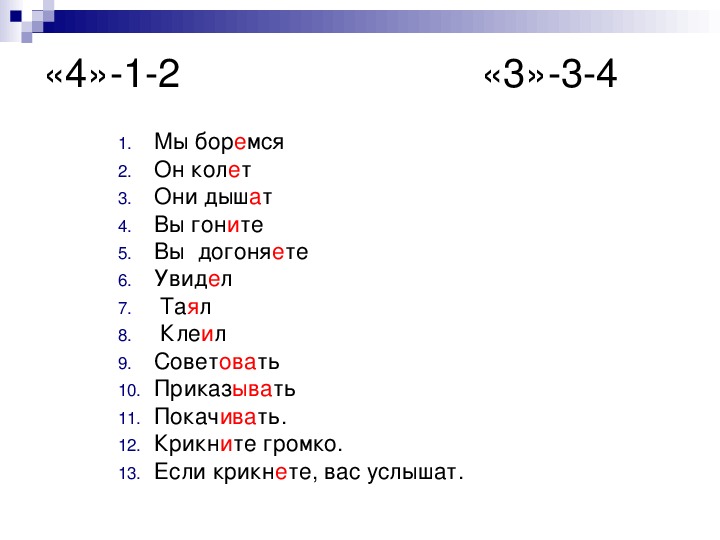 «4»-1-2

«3»-3-4

1. Мы боремся
2. Он колет
3. Они дышат
4. Вы гоните
5. Вы догоняете
6. Увидел
7. Таял
8. Клеил
9. Советовать
10. Приказывать
11. Покачивать.
12. Крикните громко.
13. Если крикнете, вас услышат.